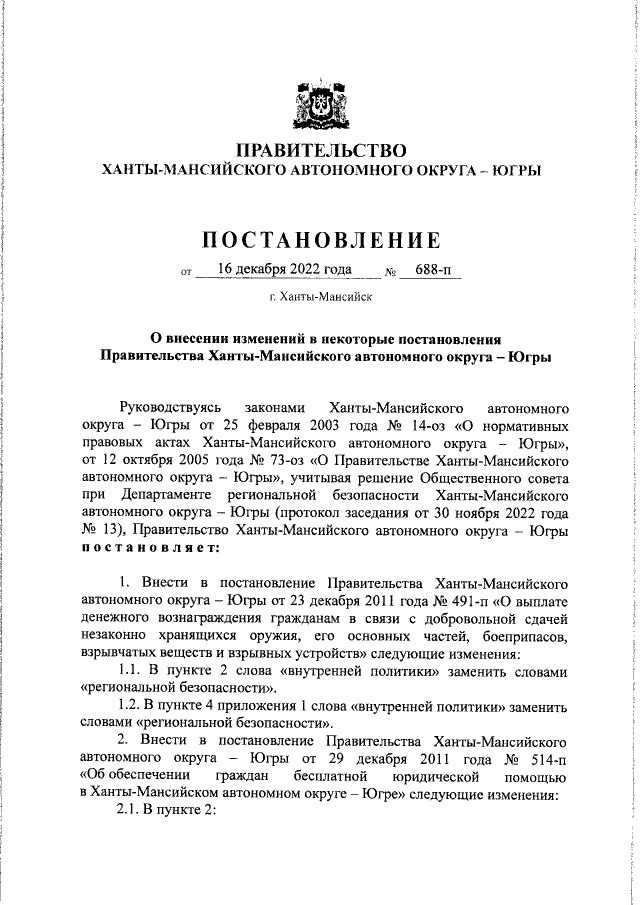 ПРАВИТЕЛЬСТВО
ХАНТЫ-МАНСИЙСКОГО АВТОНОМНОГО ОКРУГА – ЮГРЫ

ПОСТАНОВЛЕНИЕ

от 16 декабря 2022 года № 688-п

г. Ханты-Мансийск

О внесении изменений в некоторые постановления Правительства Ханты-Мансийского автономного округа – Югры

Руководствуясь законами Ханты-Мансийского автономного округа – Югры от 25 февраля 2003 года № 14-оз «О нормативных правовых актах Ханты-Мансийского автономного округа – Югры», от 12 октября 2005 года № 73-оз «О Правительстве Ханты-Мансийского автономного округа – Югры», учитывая решение Общественного совета при Департаменте региональной безопасности Ханты-Мансийского автономного округа – Югры (протокол заседания от 30 ноября 2022 года № 13), Правительство Ханты-Мансийского автономного округа – Югры постановляет:

1. Внести в постановление Правительства Ханты-Мансийского автономного округа – Югры от 23 декабря 2011 года № 491-п «О выплате денежного вознаграждения гражданам в связи с добровольной сдачей незаконно хранящихся оружия, его основных частей, боеприпасов, взрывчатых веществ и взрывных устройств» следующие изменения:

1.1. В пункте 2 слова «внутренней политики» заменить словами «региональной безопасности».

1.2. В пункте 4 приложения 1 слова «внутренней политики» заменить словами «региональной безопасности».

2. Внести в постановление Правительства Ханты-Мансийского автономного округа – Югры от 29 декабря 2011 года № 514-п «Об обеспечении граждан бесплатной юридической помощью в Ханты-Мансийском автономном округе – Югре» следующие изменения:

2.1. В пункте 2: